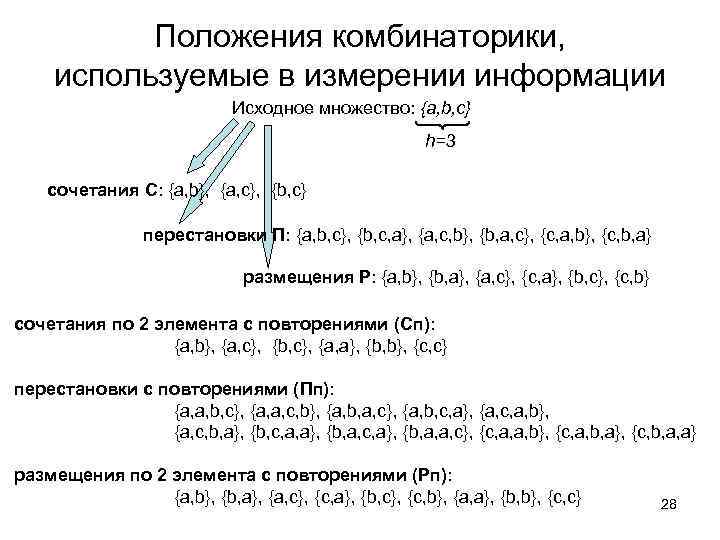 Положения комбинаторики, используемые в измерении информации

Исходное множество: {a,b,c}

h=3

сочетания С: {a,b}, {a,c}, {b,c}

перестановки П: {a,b,c}, {b,c,a}, {a,c,b}, {b,a,c}, {c,a,b}, {c,b,a}

размещения Р: {a,b}, {b,a}, {a,c}, {c,a}, {b,c}, {c,b}

сочетания по 2 элемента с повторениями (Сп):
{a,b}, {a,c}, {b,c}, {a,a}, {b,b}, {c,c}

перестановки с повторениями (Пп):
{a,a,b,c}, {a,a,c,b}, {a,b,a,c}, {a,b,c,a}, {a,c,a,b}, {a,c,b,a}, {b,c,a,a}, {b,a,c,a}, {b,a,a,c}, {c,a,a,b}, {c,a,b,a}, {c,b,a,a}

размещения по 2 элемента с повторениями (Рп):
{a,b}, {b,a}, {a,c}, {c,a}, {b,c}, {c,b}, {a,a}, {b,b}, {c,c}

28